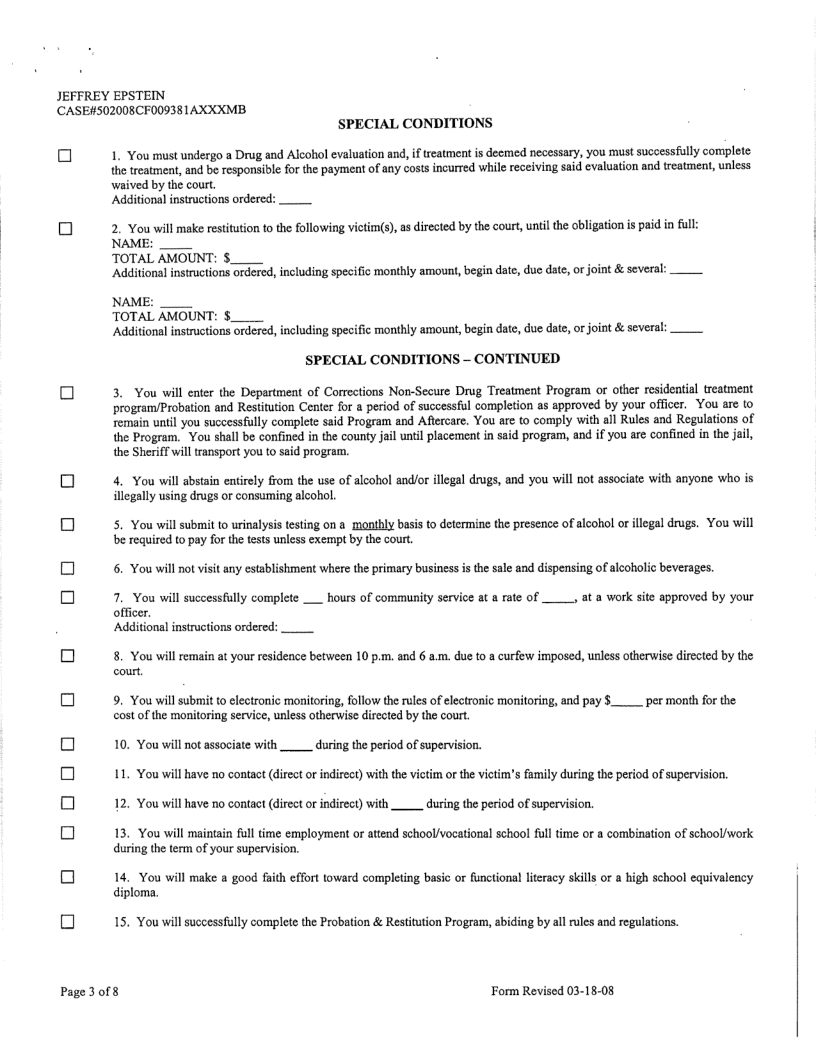 JEFFREY EPSTEIN
CASE#502008CF009381AXXXMB

SPECIAL CONDITIONS

☐ 1. You must undergo a Drug and Alcohol evaluation and, if treatment is deemed necessary, you must successfully complete the treatment, and be responsible for the payment of any costs incurred while receiving said evaluation and treatment, unless waived by the court.
Additional instructions ordered: _____

☐ 2. You will make restitution to the following victim(s), as directed by the court, until the obligation is paid in full:
NAME: _____
TOTAL AMOUNT: $_____
Additional instructions ordered, including specific monthly amount, begin date, due date, or joint & several: _____

NAME: _____
TOTAL AMOUNT: $_____
Additional instructions ordered, including specific monthly amount, begin date, due date, or joint & several: _____

SPECIAL CONDITIONS – CONTINUED

☐ 3. You will enter the Department of Corrections Non-Secure Drug Treatment Program or other residential treatment program/Probation and Restitution Center for a period of successful completion as approved by your officer. You are to remain until you successfully complete said Program and Aftercare. You are to comply with all Rules and Regulations of the Program. You shall be confined in the county jail until placement in said program, and if you are confined in the jail, the Sheriff will transport you to said program.

☐ 4. You will abstain entirely from the use of alcohol and/or illegal drugs, and you will not associate with anyone who is illegally using drugs or consuming alcohol.

☐ 5. You will submit to urinalysis testing on a monthly basis to determine the presence of alcohol or illegal drugs. You will be required to pay for the tests unless exempt by the court.

☐ 6. You will not visit any establishment where the primary business is the sale and dispensing of alcoholic beverages.

☐ 7. You will successfully complete ___ hours of community service at a rate of _____, at a work site approved by your officer.
Additional instructions ordered: _____

☐ 8. You will remain at your residence between 10 p.m. and 6 a.m. due to a curfew imposed, unless otherwise directed by the court.

☐ 9. You will submit to electronic monitoring, follow the rules of electronic monitoring, and pay $_____ per month for the cost of the monitoring service, unless otherwise directed by the court.

☐ 10. You will not associate with _____ during the period of supervision.

☐ 11. You will have no contact (direct or indirect) with the victim or the victim's family during the period of supervision.

☐ 12. You will have no contact (direct or indirect) with _____ during the period of supervision.

☐ 13. You will maintain full time employment or attend school/vocational school full time or a combination of school/work during the term of your supervision.

☐ 14. You will make a good faith effort toward completing basic or functional literacy skills or a high school equivalency diploma.

☐ 15. You will successfully complete the Probation & Restitution Program, abiding by all rules and regulations.

Page 3 of 8

Form Revised 03-18-08